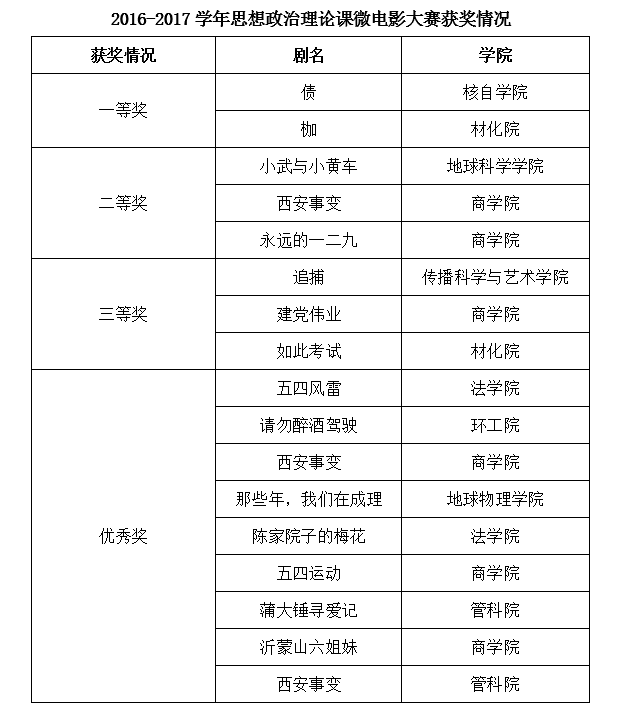 2016-2017 学年思想政治理论课微电影大赛获奖情况

| 获奖情况 | 剧名 | 学院 |
|---|---|---|
| 一等奖 | 债 | 核自学院 |
| | 枷 | 材化院 |
| 二等奖 | 小武与小黄车 | 地球科学学院 |
| | 西安事变 | 商学院 |
| | 永远的一二九 | 商学院 |
| 三等奖 | 追捕 | 传播科学与艺术学院 |
| | 建党伟业 | 商学院 |
| | 如此考试 | 材化院 |
| 优秀奖 | 五四风雷 | 法学院 |
| | 请勿醉酒驾驶 | 环工院 |
| | 西安事变 | 商学院 |
| | 那些年，我们在成理 | 地球物理学院 |
| | 陈家院子的梅花 | 法学院 |
| | 五四运动 | 商学院 |
| | 蒲大锤寻爱记 | 管科院 |
| | 沂蒙山六姐妹 | 商学院 |
| | 西安事变 | 管科院 |